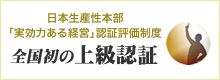 日本生産性本部
「実効力ある経営」認証評価制度
全国初の上級認証